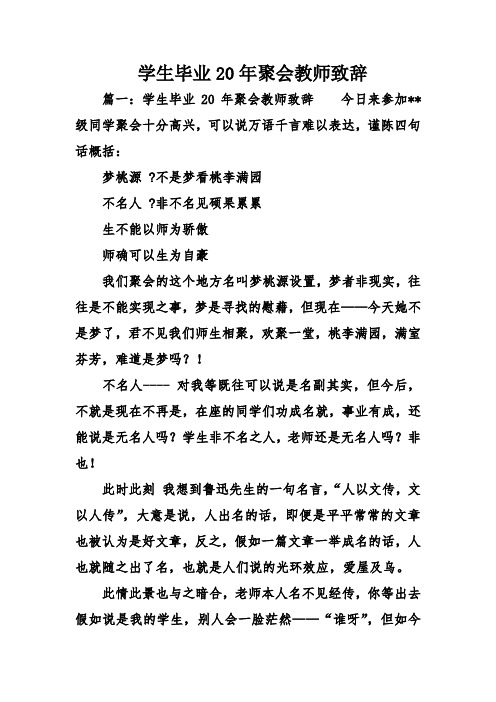 学生毕业20年聚会教师致辞

篇一：学生毕业 20 年聚会教师致辞　　今日来参加**级同学聚会十分高兴，可以说万语千言难以表达，谨陈四句话概括：

梦桃源 ?不是梦看桃李满园

不名人 ?非不名见硕果累累

生不能以师为骄傲

师确可以生为自豪

我们聚会的这个地方名叫梦桃源设置，梦者非现实，往往是不能实现之事，梦是寻找的慰藉，但现在——今天她不是梦了，君不见我们师生相聚，欢聚一堂，桃李满园，满室芬芳，难道是梦吗？！

不名人---- 对我等既往可以说是名副其实，但今后，不就是现在不再是，在座的同学们功成名就，事业有成，还能说是无名人吗？学生非不名之人，老师还是无名人吗？非也！

此时此刻 我想到鲁迅先生的一句名言，“人以文传，文以人传”，大意是说，人出名的话，即便是平平常常的文章也被认为是好文章，反之，假如一篇文章一举成名的话，人也就随之出了名，也就是人们说的光环效应，爱屋及乌。

此情此景也与之暗合，老师本人名不见经传，你等出去假如说是我的学生，别人会一脸茫然——“谁呀”，但如今